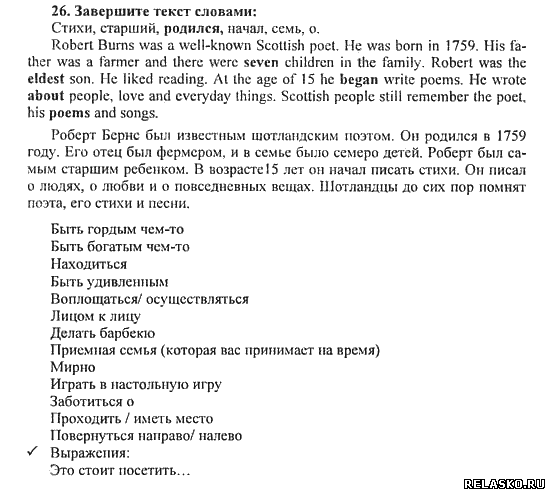 26. Завершите текст словами:
Стихи, старший, родился, начал, семь, о.
Robert Burns was a well-known Scottish poet. He was born in 1759. His father was a farmer and there were seven children in the family. Robert was the eldest son. He liked reading. At the age of 15 he began write poems. He wrote about people, love and everyday things. Scottish people still remember the poet, his poems and songs.

Роберт Бернс был известным шотландским поэтом. Он родился в 1759 году. Его отец был фермером, и в семье было семеро детей. Роберт был самым старшим ребенком. В возрасте15 лет он начал писать стихи. Он писал о людях, о любви и о повседневных вещах. Шотландцы до сих пор помнят поэта, его стихи и песни.

Быть гордым чем-то
Быть богатым чем-то
Находиться
Быть удивленным
Воплощаться/ осуществляться
Лицом к лицу
Делать барбекю
Приемная семья (которая вас принимает на время)
Мирно
Играть в настольную игру
Заботиться о
Проходить / иметь место
Повернуться направо/ налево
✓ Выражения:
Это стоит посетить…

RELASKO.RU